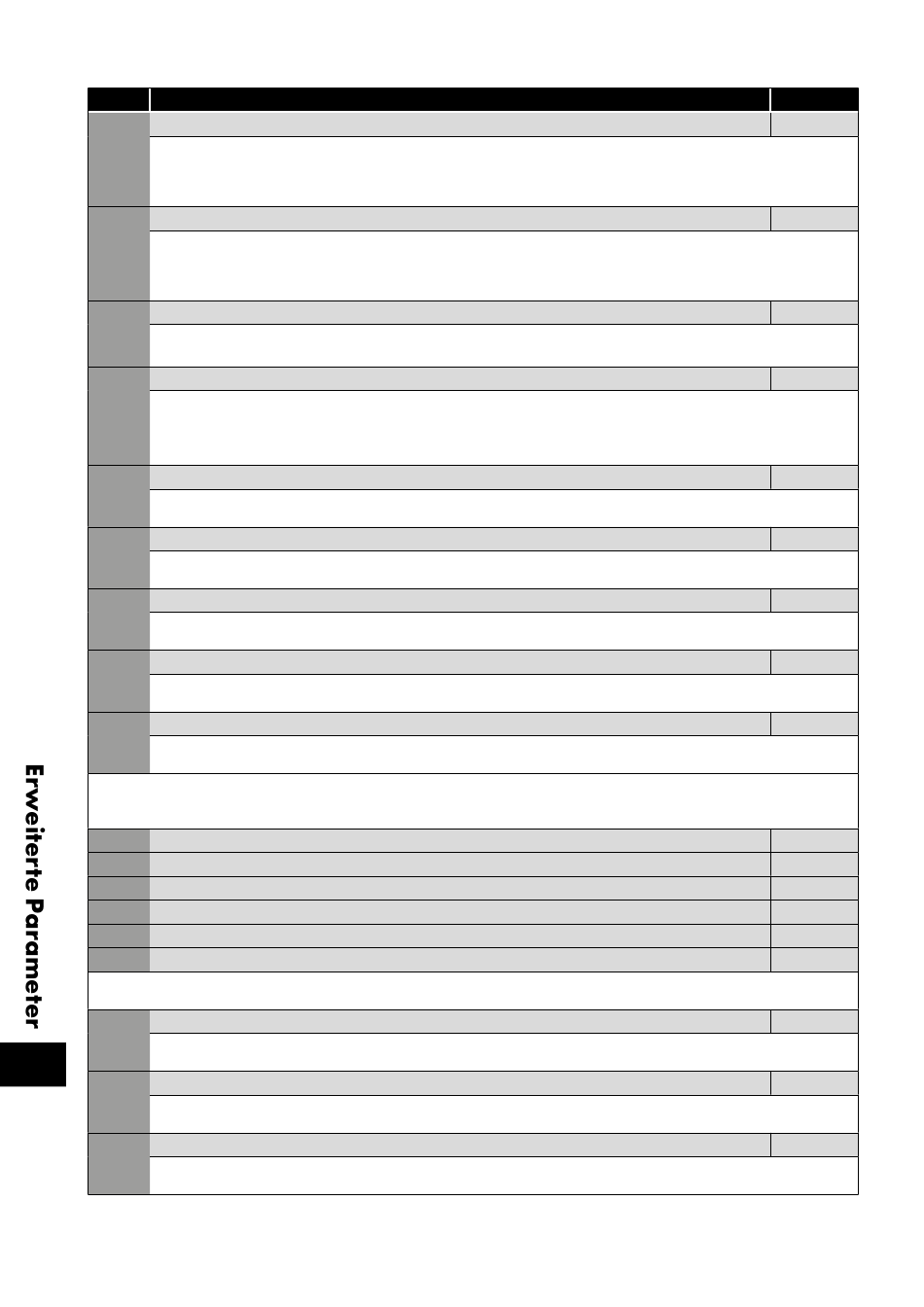 Erweiterte Parameter